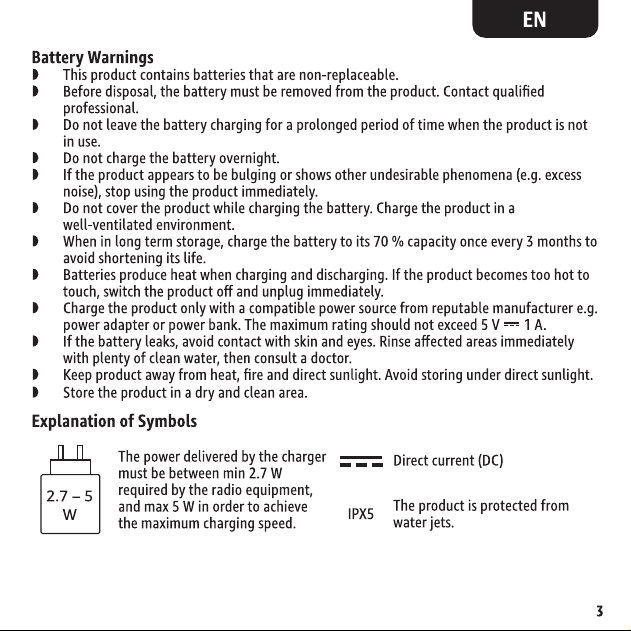 EN

Battery Warnings

• This product contains batteries that are non-replaceable.
• Before disposal, the battery must be removed from the product. Contact qualified professional.
• Do not leave the battery charging for a prolonged period of time when the product is not in use.
• Do not charge the battery overnight.
• If the product appears to be bulging or shows other undesirable phenomena (e.g. excess noise), stop using the product immediately.
• Do not cover the product while charging the battery. Charge the product in a well-ventilated environment.
• When in long term storage, charge the battery to its 70 % capacity once every 3 months to avoid shortening its life.
• Batteries produce heat when charging and discharging. If the product becomes too hot to touch, switch the product off and unplug immediately.
• Charge the product only with a compatible power source from reputable manufacturer e.g. power adapter or power bank. The maximum rating should not exceed 5 V ⎓ 1 A.
• If the battery leaks, avoid contact with skin and eyes. Rinse affected areas immediately with plenty of clean water, then consult a doctor.
• Keep product away from heat, fire and direct sunlight. Avoid storing under direct sunlight.
• Store the product in a dry and clean area.

Explanation of Symbols

2.7 – 5 W

The power delivered by the charger must be between min 2.7 W required by the radio equipment, and max 5 W in order to achieve the maximum charging speed.

Direct current (DC)

IPX5

The product is protected from water jets.

3